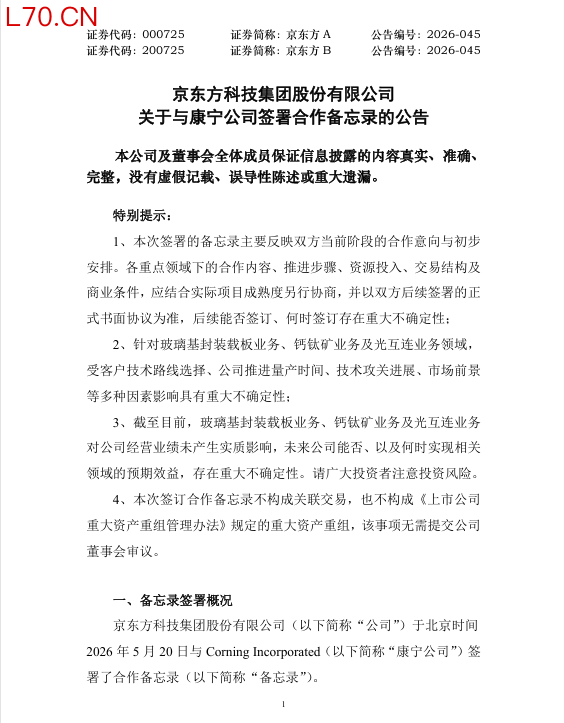 L70.CN

证券代码：000725　证券简称：京东方 A　公告编号：2026-045
证券代码：200725　证券简称：京东方 B　公告编号：2026-045

京东方科技集团股份有限公司
关于与康宁公司签署合作备忘录的公告

本公司及董事会全体成员保证信息披露的内容真实、准确、完整，没有虚假记载、误导性陈述或重大遗漏。

特别提示：

1、本次签署的备忘录主要反映双方当前阶段的合作意向与初步安排。各重点领域下的合作内容、推进步骤、资源投入、交易结构及商业条件，应结合实际项目成熟度另行协商，并以双方后续签署的正式书面协议为准，后续能否签订、何时签订存在重大不确定性；

2、针对玻璃基封装载板业务、钙钛矿业务及光互连业务领域，受客户技术路线选择、公司推进量产时间、技术攻关进展、市场前景等多种因素影响具有重大不确定性；

3、截至目前，玻璃基封装载板业务、钙钛矿业务及光互连业务对公司经营业绩未产生实质影响，未来公司能否、以及何时实现相关领域的预期效益，存在重大不确定性。请广大投资者注意投资风险。

4、本次签订合作备忘录不构成关联交易，也不构成《上市公司重大资产重组管理办法》规定的重大资产重组，该事项无需提交公司董事会审议。

一、备忘录签署概况

京东方科技集团股份有限公司（以下简称“公司”）于北京时间 2026 年 5 月 20 日与 Corning Incorporated（以下简称“康宁公司”）签署了合作备忘录（以下简称“备忘录”）。

1